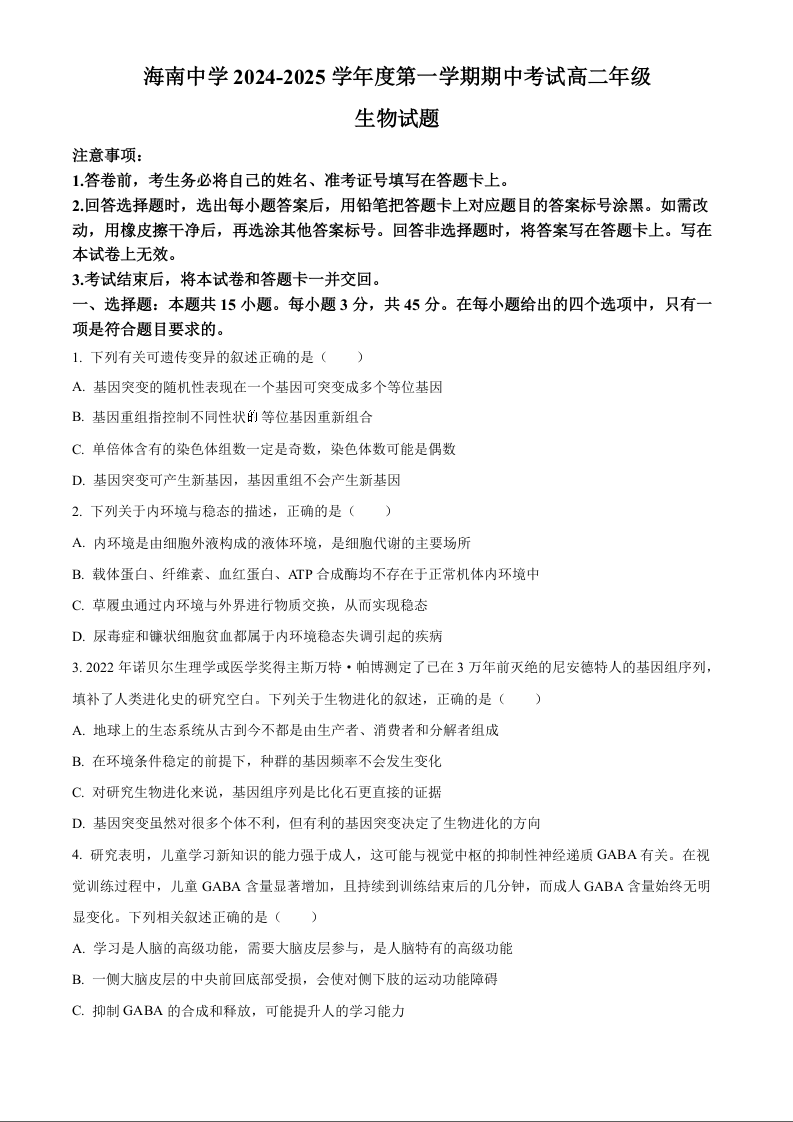 海南中学 2024-2025 学年度第一学期期中考试高二年级

生物试题

注意事项：
1.答卷前，考生务必将自己的姓名、准考证号填写在答题卡上。
2.回答选择题时，选出每小题答案后，用铅笔把答题卡上对应题目的答案标号涂黑。如需改动，用橡皮擦干净后，再选涂其他答案标号。回答非选择题时，将答案写在答题卡上。写在本试卷上无效。
3.考试结束后，将本试卷和答题卡一并交回。

一、选择题：本题共 15 小题。每小题 3 分，共 45 分。在每小题给出的四个选项中，只有一项是符合题目要求的。

1. 下列有关可遗传变异的叙述正确的是（　　）

A. 基因突变的随机性表现在一个基因可突变成多个等位基因

B. 基因重组指控制不同性状的等位基因重新组合

C. 单倍体含有的染色体组数一定是奇数，染色体数可能是偶数

D. 基因突变可产生新基因，基因重组不会产生新基因

2. 下列关于内环境与稳态的描述，正确的是（　　）

A. 内环境是由细胞外液构成的液体环境，是细胞代谢的主要场所

B. 载体蛋白、纤维素、血红蛋白、ATP 合成酶均不存在于正常机体内环境中

C. 草履虫通过内环境与外界进行物质交换，从而实现稳态

D. 尿毒症和镰状细胞贫血都属于内环境稳态失调引起的疾病

3. 2022 年诺贝尔生理学或医学奖得主斯万特·帕博测定了已在 3 万年前灭绝的尼安德特人的基因组序列，填补了人类进化史的研究空白。下列关于生物进化的叙述，正确的是（　　）

A. 地球上的生态系统从古到今不都是由生产者、消费者和分解者组成

B. 在环境条件稳定的前提下，种群的基因频率不会发生变化

C. 对研究生物进化来说，基因组序列是比化石更直接的证据

D. 基因突变虽然对很多个体不利，但有利的基因突变决定了生物进化的方向

4. 研究表明，儿童学习新知识的能力强于成人，这可能与视觉中枢的抑制性神经递质 GABA 有关。在视觉训练过程中，儿童 GABA 含量显著增加，且持续到训练结束后的几分钟，而成人 GABA 含量始终无明显变化。下列相关叙述正确的是（　　）

A. 学习是人脑的高级功能，需要大脑皮层参与，是人脑特有的高级功能

B. 一侧大脑皮层的中央前回底部受损，会使对侧下肢的运动功能障碍

C. 抑制 GABA 的合成和释放，可能提升人的学习能力